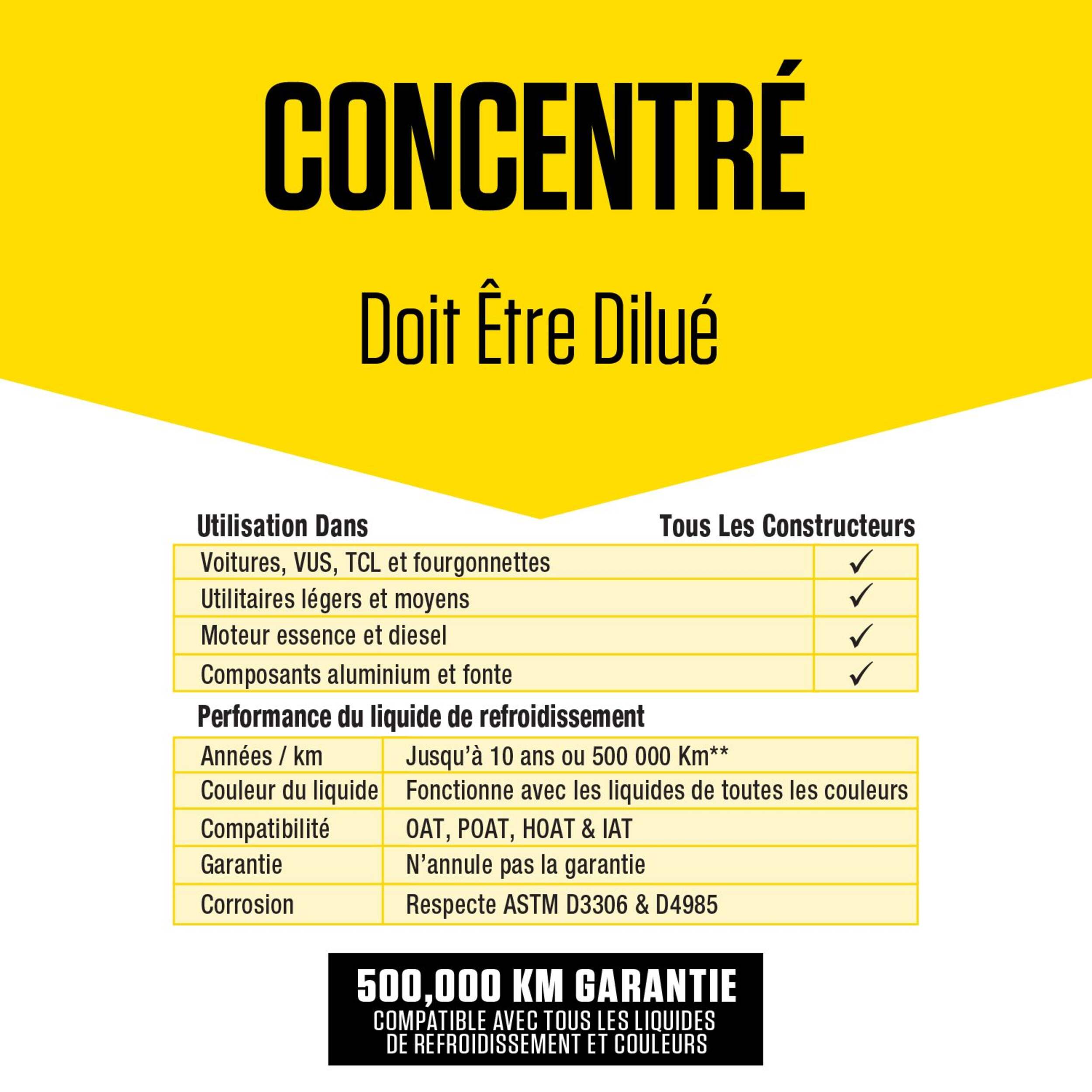 CONCENTRÉ

Doit Être Dilué

| Utilisation Dans | Tous Les Constructeurs |
|---|---|
| Voitures, VUS, TCL et fourgonnettes | ✓ |
| Utilitaires légers et moyens | ✓ |
| Moteur essence et diesel | ✓ |
| Composants aluminium et fonte | ✓ |

Performance du liquide de refroidissement

| Années / km | Jusqu'à 10 ans ou 500 000 Km** |
|---|---|
| Couleur du liquide | Fonctionne avec les liquides de toutes les couleurs |
| Compatibilité | OAT, POAT, HOAT & IAT |
| Garantie | N'annule pas la garantie |
| Corrosion | Respecte ASTM D3306 & D4985 |

500,000 KM GARANTIE
COMPATIBLE AVEC TOUS LES LIQUIDES
DE REFROIDISSEMENT ET COULEURS